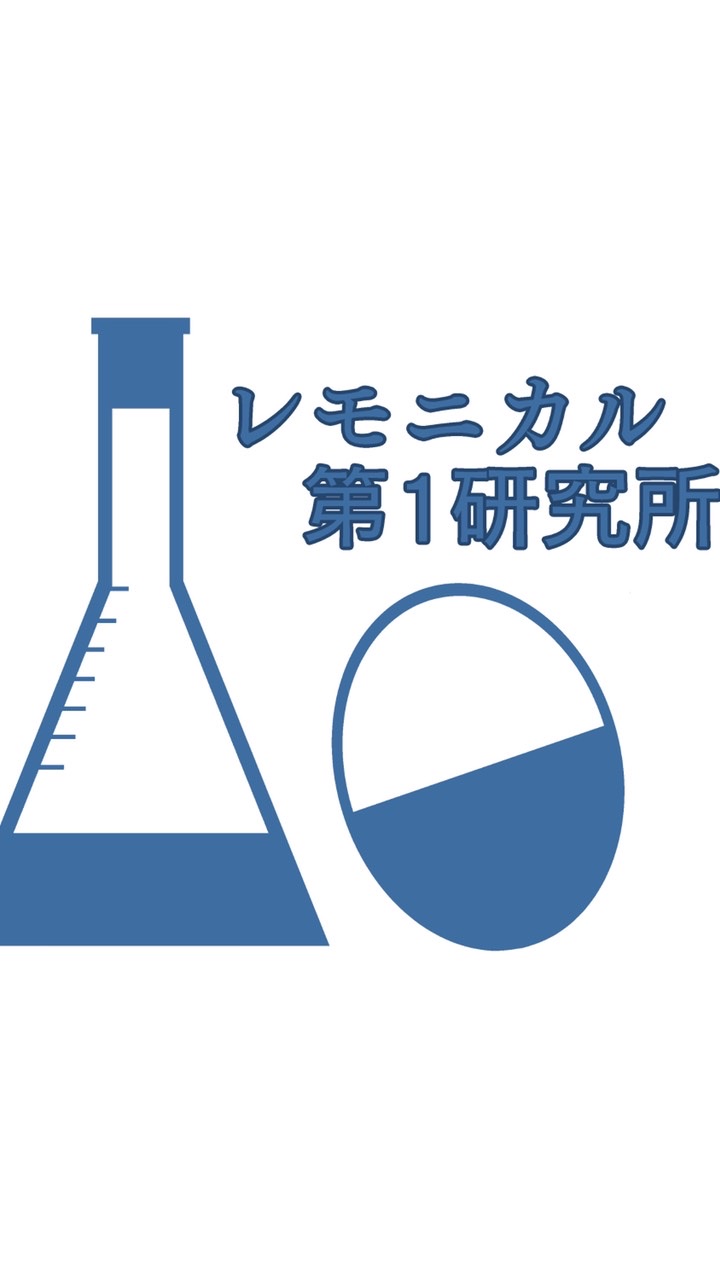 レモニカル
第1研究所